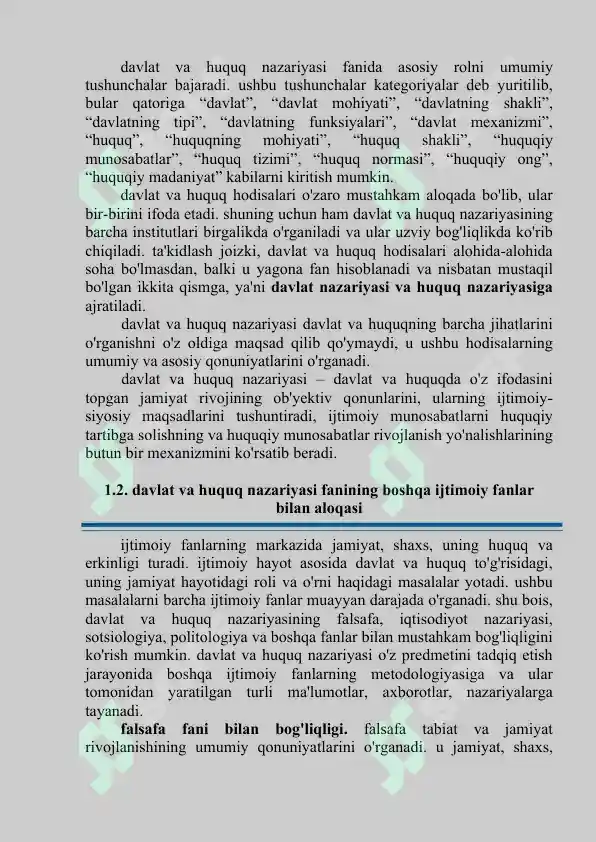 davlat va huquq nazariyasi fanida asosiy rolni umumiy tushunchalar bajaradi. ushbu tushunchalar kategoriyalar deb yuritilib, bular qatoriga "davlat", "davlat mohiyati", "davlatning shakli", "davlatning tipi", "davlatning funksiyalari", "davlat mexanizmi", "huquq", "huquqning mohiyati", "huquq shakli", "huquqiy munosabatlar", "huquq tizimi", "huquq normasi", "huquqiy ong", "huquqiy madaniyat" kabilarni kiritish mumkin.

davlat va huquq hodisalari o'zaro mustahkam aloqada bo'lib, ular bir-birini ifoda etadi. shuning uchun ham davlat va huquq nazariyasining barcha institutlari birgalikda o'rganiladi va ular uzviy bog'liqlikda ko'rib chiqiladi. ta'kidlash joizki, davlat va huquq hodisalari alohida-alohida soha bo'lmasdan, balki u yagona fan hisoblanadi va nisbatan mustaqil bo'lgan ikkita qismga, ya'ni davlat nazariyasi va huquq nazariyasiga ajratiladi.

davlat va huquq nazariyasi davlat va huquqning barcha jihatlarini o'rganishni o'z oldiga maqsad qilib qo'ymaydi, u ushbu hodisalarning umumiy va asosiy qonuniyatlarini o'rganadi.

davlat va huquq nazariyasi – davlat va huquqda o'z ifodasini topgan jamiyat rivojining ob'yektiv qonunlarini, ularning ijtimoiy-siyosiy maqsadlarini tushuntiradi, ijtimoiy munosabatlarni huquqiy tartibga solishning va huquqiy munosabatlar rivojlanish yo'nalishlarining butun bir mexanizmini ko'rsatib beradi.

1.2. davlat va huquq nazariyasi fanining boshqa ijtimoiy fanlar bilan aloqasi

ijtimoiy fanlarning markazida jamiyat, shaxs, uning huquq va erkinligi turadi. ijtimoiy hayot asosida davlat va huquq to'g'risidagi, uning jamiyat hayotidagi roli va o'rni haqidagi masalalar yotadi. ushbu masalalarni barcha ijtimoiy fanlar muayyan darajada o'rganadi. shu bois, davlat va huquq nazariyasining falsafa, iqtisodiyot nazariyasi, sotsiologiya, politologiya va boshqa fanlar bilan mustahkam bog'liqligini ko'rish mumkin. davlat va huquq nazariyasi o'z predmetini tadqiq etish jarayonida boshqa ijtimoiy fanlarning metodologiyasiga va ular tomonidan yaratilgan turli ma'lumotlar, axborotlar, nazariyalarga tayanadi.

falsafa fani bilan bog'liqligi. falsafa tabiat va jamiyat rivojlanishining umumiy qonuniyatlarini o'rganadi. u jamiyat, shaxs,